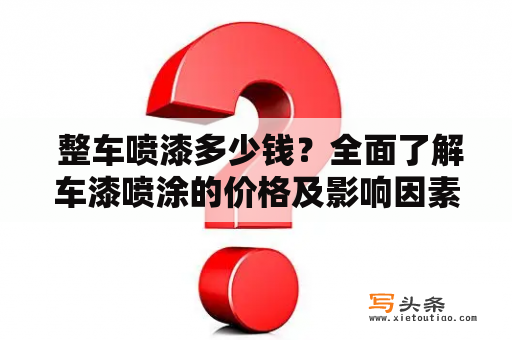 整车喷漆多少钱？全面了解车漆喷涂的价格及影响因素

写头条
www.xietoutiao.com